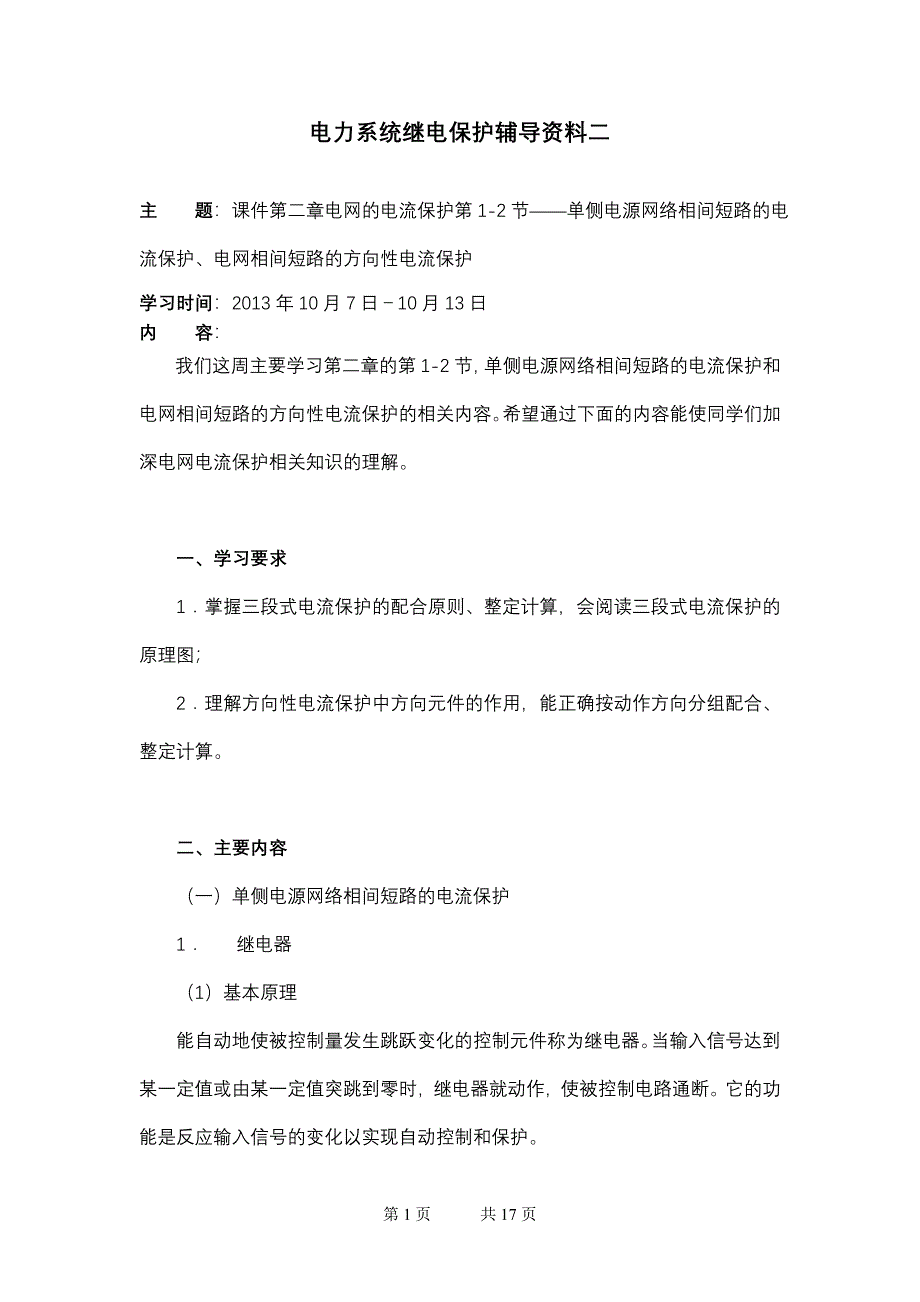 电力系统继电保护辅导资料二

主　　题：课件第二章电网的电流保护第 1-2 节——单侧电源网络相间短路的电流保护、电网相间短路的方向性电流保护

学习时间：2013 年 10 月 7 日－10 月 13 日

内　　容：

我们这周主要学习第二章的第 1-2 节，单侧电源网络相间短路的电流保护和电网相间短路的方向性电流保护的相关内容。希望通过下面的内容能使同学们加深电网电流保护相关知识的理解。

一、学习要求

1．掌握三段式电流保护的配合原则、整定计算，会阅读三段式电流保护的原理图；

2．理解方向性电流保护中方向元件的作用，能正确按动作方向分组配合、整定计算。

二、主要内容

（一）单侧电源网络相间短路的电流保护

1．　继电器

（1）基本原理

能自动地使被控制量发生跳跃变化的控制元件称为继电器。当输入信号达到某一定值或由某一定值突跳到零时，继电器就动作，使被控制电路通断。它的功能是反应输入信号的变化以实现自动控制和保护。

第 1 页　　共 17 页